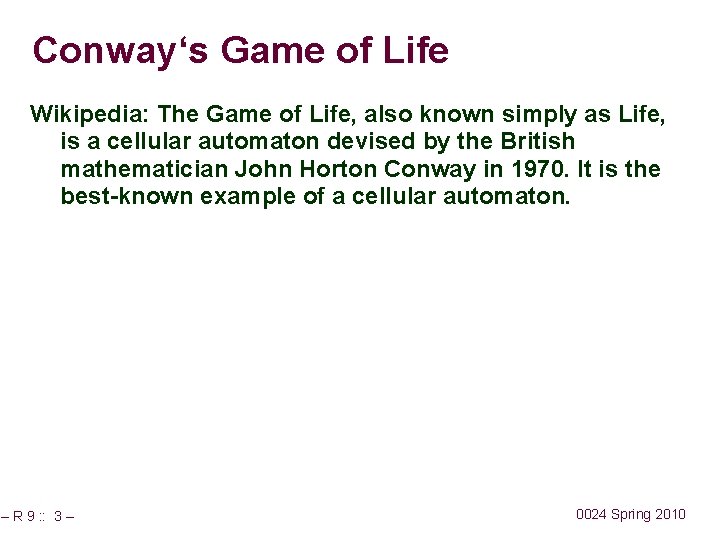 Conway‘s Game of Life

Wikipedia: The Game of Life, also known simply as Life, is a cellular automaton devised by the British mathematician John Horton Conway in 1970. It is the best-known example of a cellular automaton.

– R 9 :: 3 –

0024 Spring 2010